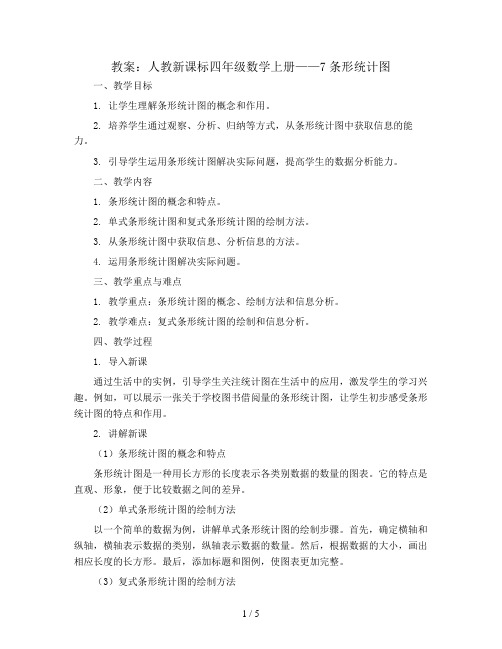 教案：人教新课标四年级数学上册——7 条形统计图

一、教学目标

1. 让学生理解条形统计图的概念和作用。

2. 培养学生通过观察、分析、归纳等方式，从条形统计图中获取信息的能力。

3. 引导学生运用条形统计图解决实际问题，提高学生的数据分析能力。

二、教学内容

1. 条形统计图的概念和特点。

2. 单式条形统计图和复式条形统计图的绘制方法。

3. 从条形统计图中获取信息、分析信息的方法。

4. 运用条形统计图解决实际问题。

三、教学重点与难点

1. 教学重点：条形统计图的概念、绘制方法和信息分析。

2. 教学难点：复式条形统计图的绘制和信息分析。

四、教学过程

1. 导入新课

通过生活中的实例，引导学生关注统计图在生活中的应用，激发学生的学习兴趣。例如，可以展示一张关于学校图书借阅量的条形统计图，让学生初步感受条形统计图的特点和作用。

2. 讲解新课

（1）条形统计图的概念和特点

条形统计图是一种用长方形的长度表示各类别数据的数量的图表。它的特点是直观、形象，便于比较数据之间的差异。

（2）单式条形统计图的绘制方法

以一个简单的数据为例，讲解单式条形统计图的绘制步骤。首先，确定横轴和纵轴，横轴表示数据的类别，纵轴表示数据的数量。然后，根据数据的大小，画出相应长度的长方形。最后，添加标题和图例，使图表更加完整。

（3）复式条形统计图的绘制方法

1 / 5